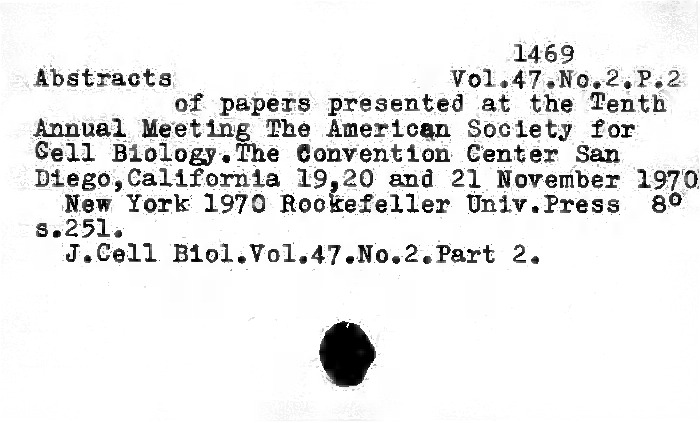 1469

Abstracts Vol.47.No.2.P.2

of papers presented at the Tenth Annual Meeting The American Society for Cell Biology.The Convention Center San Diego,California 19,20 and 21 November 1970

New York 1970 Rockefeller Univ.Press 8°
s.251.

J.Cell Biol.Vol.47.No.2.Part 2.